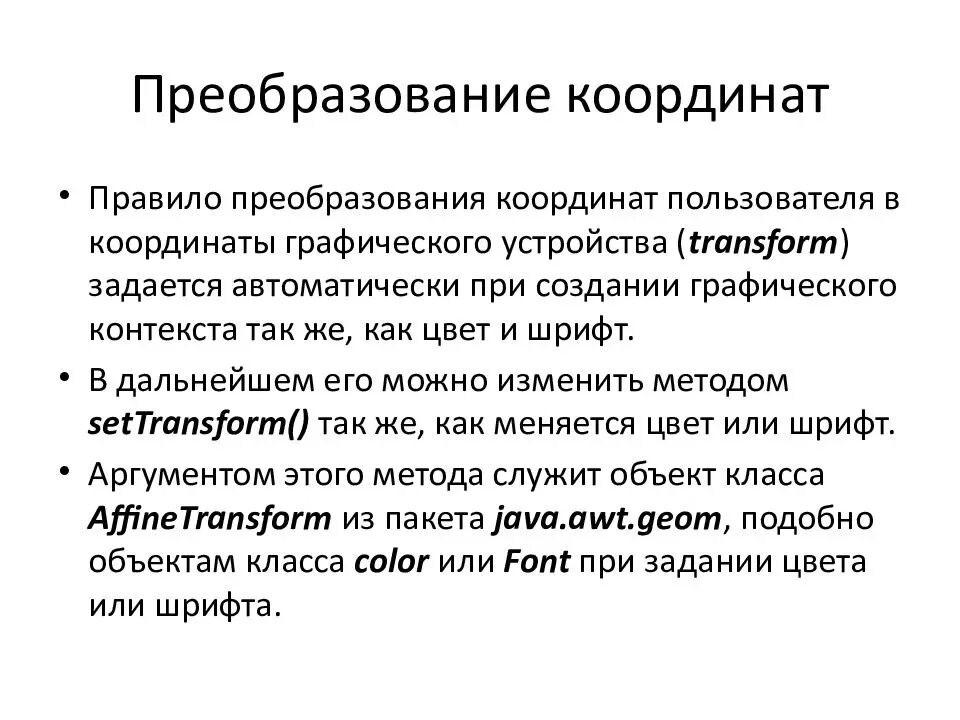 Преобразование координат

• Правило преобразования координат пользователя в координаты графического устройства (transform) задается автоматически при создании графического контекста так же, как цвет и шрифт.

• В дальнейшем его можно изменить методом setTransform() так же, как меняется цвет или шрифт.

• Аргументом этого метода служит объект класса AffineTransform из пакета java.awt.geom, подобно объектам класса color или Font при задании цвета или шрифта.